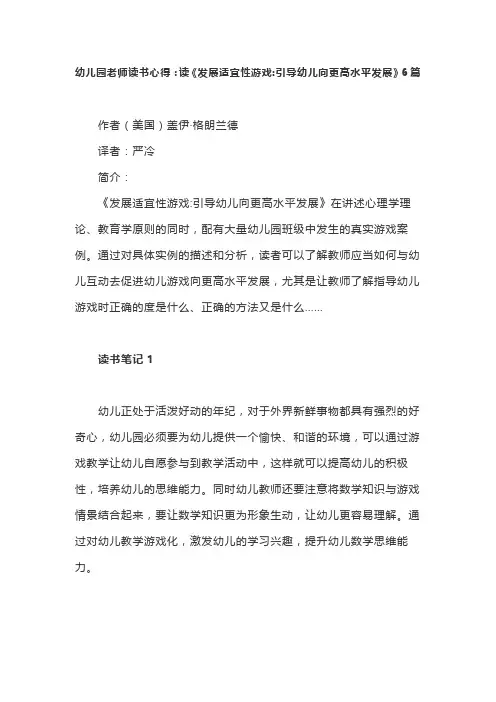 幼儿园老师读书心得：读《发展适宜性游戏:引导幼儿向更高水平发展》6篇

作者（美国）盖伊·格朗兰德

译者：严冷

简介：

《发展适宜性游戏:引导幼儿向更高水平发展》在讲述心理学理论、教育学原则的同时，配有大量幼儿园班级中发生的真实游戏案例。通过对具体实例的描述和分析，读者可以了解教师应当如何与幼儿互动去促进幼儿游戏向更高水平发展，尤其是让教师了解指导幼儿游戏时正确的度是什么、正确的方法又是什么......

读书笔记 1

幼儿正处于活泼好动的年纪，对于外界新鲜事物都具有强烈的好奇心，幼儿园必须要为幼儿提供一个愉快、和谐的环境，可以通过游戏教学让幼儿自愿参与到教学活动中，这样就可以提高幼儿的积极性，培养幼儿的思维能力。同时幼儿教师还要注意将数学知识与游戏情景结合起来，要让数学知识更为形象生动，让幼儿更容易理解。通过对幼儿教学游戏化，激发幼儿的学习兴趣，提升幼儿数学思维能力。